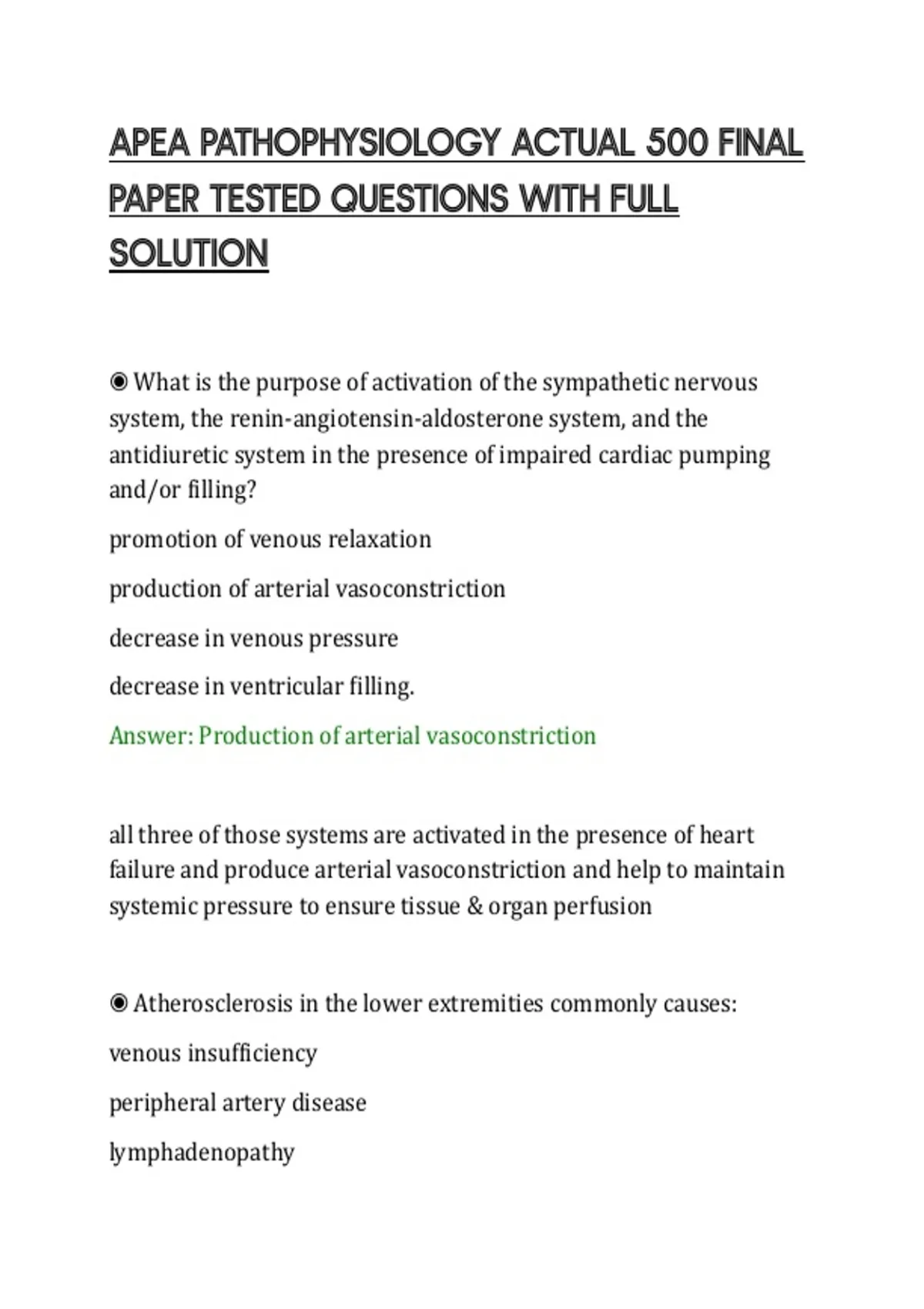 APEA PATHOPHYSIOLOGY ACTUAL 500 FINAL PAPER TESTED QUESTIONS WITH FULL SOLUTION

◉ What is the purpose of activation of the sympathetic nervous system, the renin-angiotensin-aldosterone system, and the antidiuretic system in the presence of impaired cardiac pumping and/or filling?

promotion of venous relaxation

production of arterial vasoconstriction

decrease in venous pressure

decrease in ventricular filling.

Answer: Production of arterial vasoconstriction

all three of those systems are activated in the presence of heart failure and produce arterial vasoconstriction and help to maintain systemic pressure to ensure tissue & organ perfusion

◉ Atherosclerosis in the lower extremities commonly causes:

venous insufficiency

peripheral artery disease

lymphadenopathy